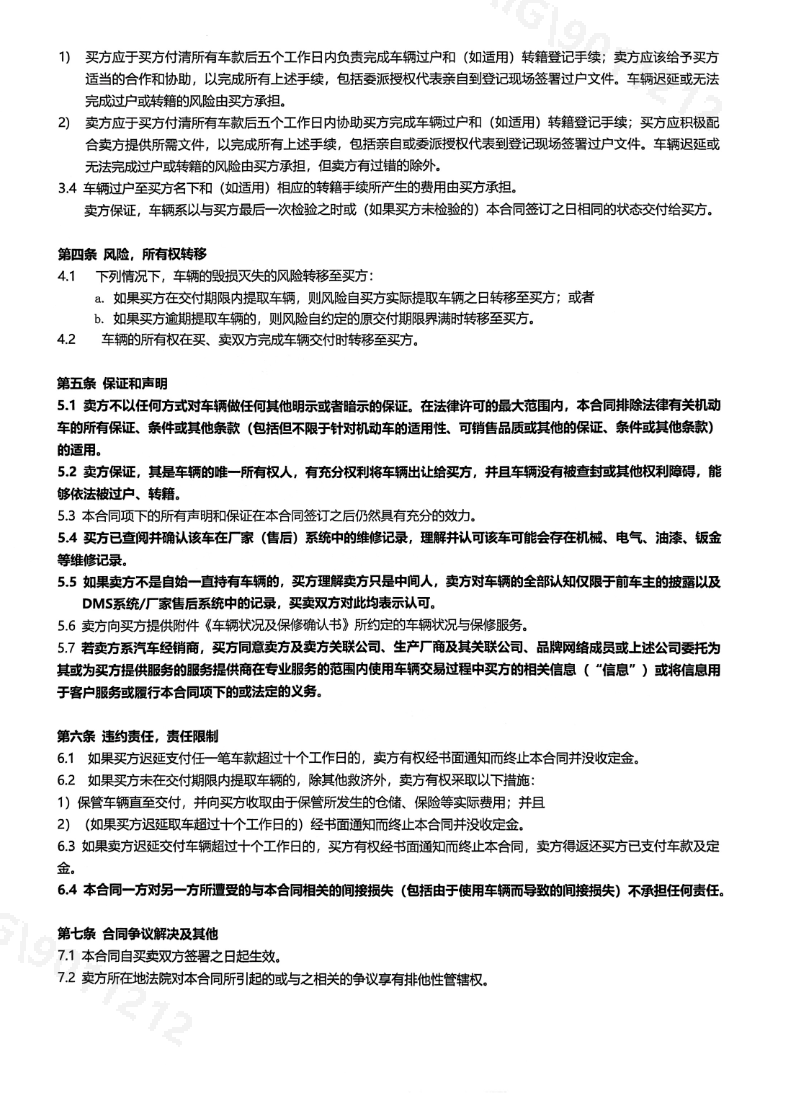 1) 买方应于买方付清所有车款后五个工作日内负责完成车辆过户和（如适用）转籍登记手续；卖方应该给予买方适当的合作和协助，以完成所有上述手续，包括委派授权代表亲自到登记现场签署过户文件。车辆迟延或无法完成过户或转籍的风险由买方承担。

2) 卖方应于买方付清所有车款后五个工作日内协助买方完成车辆过户和（如适用）转籍登记手续；买方应积极配合卖方提供所需文件，以完成所有上述手续，包括亲自或委派授权代表到登记现场签署过户文件。车辆迟延或无法完成过户或转籍的风险由买方承担，但卖方有过错的除外。

3.4 车辆过户至买方名下和（如适用）相应的转籍手续所产生的费用由买方承担。
卖方保证，车辆系以与买方最后一次检验之时或（如果买方未检验的）本合同签订之日相同的状态交付给买方。

第四条 风险，所有权转移

4.1 下列情况下，车辆的毁损灭失的风险转移至买方：
a. 如果买方在交付期限内提取车辆，则风险自买方实际提取车辆之日转移至买方；或者
b. 如果买方逾期提取车辆的，则风险自约定的原交付期限界满时转移至买方。

4.2 车辆的所有权在买、卖双方完成车辆交付时转移至买方。

第五条 保证和声明

5.1 卖方不以任何方式对车辆做任何其他明示或者暗示的保证。在法律许可的最大范围内，本合同排除法律有关机动车的所有保证、条件或其他条款（包括但不限于针对机动车的适用性、可销售品质或其他的保证、条件或其他条款）的适用。

5.2 卖方保证，其是车辆的唯一所有权人，有充分权利将车辆出让给买方，并且车辆没有被查封或其他权利障碍，能够依法被过户、转籍。

5.3 本合同项下的所有声明和保证在本合同签订之后仍然具有充分的效力。

5.4 买方已查阅并确认该车在厂家（售后）系统中的维修记录，理解并认可该车可能会存在机械、电气、油漆、钣金等维修记录。

5.5 如果卖方不是自始一直持有车辆的，买方理解卖方只是中间人，卖方对车辆的全部认知仅限于前车主的披露以及DMS系统/厂家售后系统中的记录，买卖双方对此均表示认可。

5.6 卖方向买方提供附件《车辆状况及保修确认书》所约定的车辆状况与保修服务。

5.7 若卖方系汽车经销商，买方同意卖方及卖方关联公司、生产厂商及其关联公司、品牌网络成员或上述公司委托为其或为买方提供服务的服务提供商在专业服务的范围内使用车辆交易过程中买方的相关信息（“信息”）或将信息用于客户服务或履行本合同项下的或法定的义务。

第六条 违约责任，责任限制

6.1 如果买方迟延支付任一笔车款超过十个工作日的，卖方有权经书面通知而终止本合同并没收定金。

6.2 如果买方未在交付期限内提取车辆的，除其他救济外，卖方有权采取以下措施：
1) 保管车辆直至交付，并向买方收取由于保管所发生的仓储、保险等实际费用；并且
2) （如果买方迟延取车超过十个工作日的）经书面通知而终止本合同并没收定金。

6.3 如果卖方迟延交付车辆超过十个工作日的，买方有权经书面通知而终止本合同，卖方得返还买方已支付车款及定金。

6.4 本合同一方对另一方所遭受的与本合同相关的间接损失（包括由于使用车辆而导致的间接损失）不承担任何责任。

第七条 合同争议解决及其他

7.1 本合同自买卖双方签署之日起生效。

7.2 卖方所在地法院对本合同所引起的或与之相关的争议享有排他性管辖权。